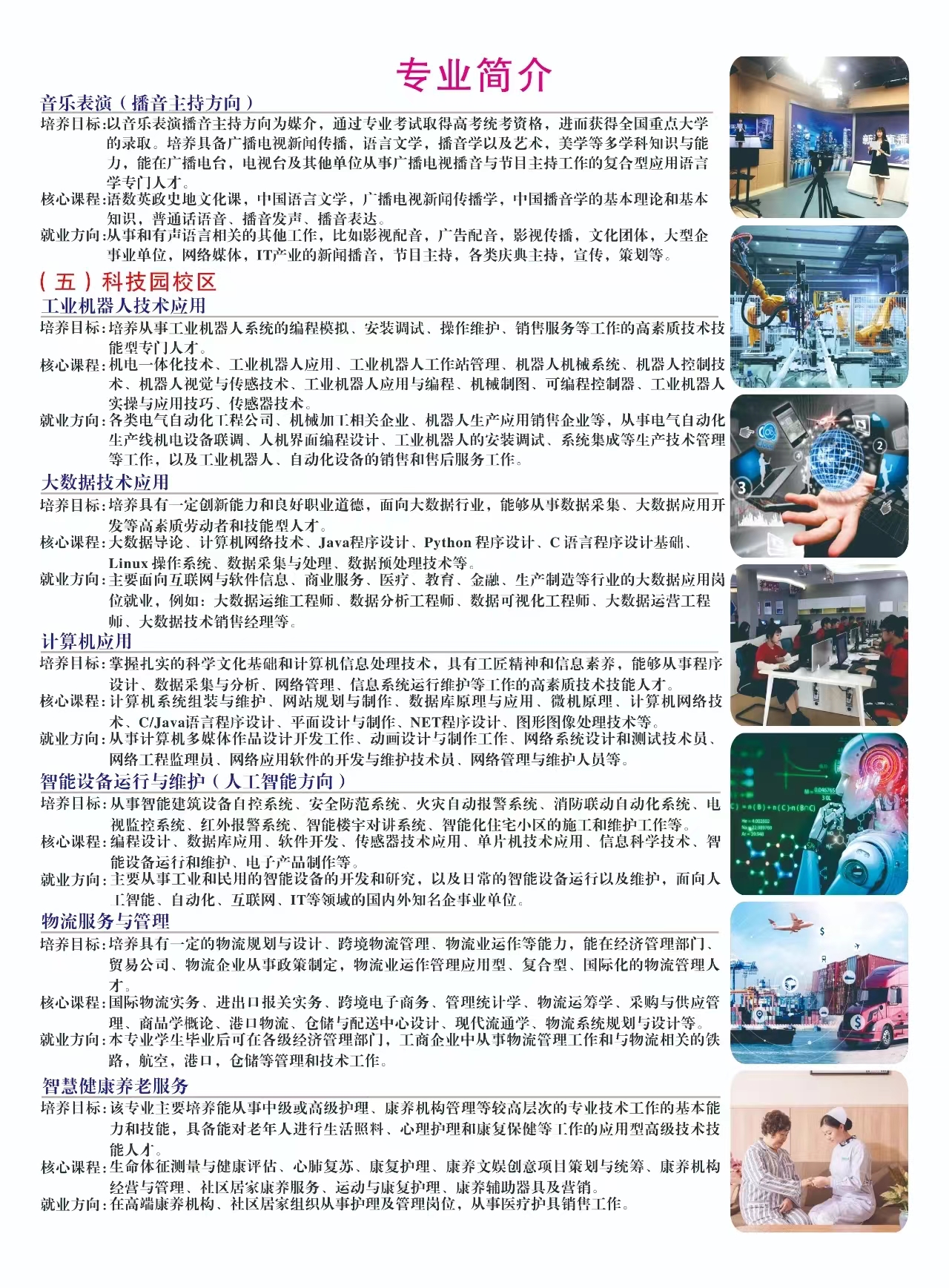 专业简介

音乐表演（播音主持方向）

培养目标:以音乐表演播音主持方向为媒介，通过专业考试取得高考统考资格，进而获得全国重点大学的录取。培养具备广播电视新闻传播，语言文学，播音学以及艺术，美学等多学科知识与能力，能在广播电台，电视台及其他单位从事广播电视播音与节目主持工作的复合型应用语言学专门人才。

核心课程:语数英政史地文化课，中国语言文学，广播电视新闻传播学，中国播音学的基本理论和基本知识，普通话语音、播音发声、播音表达。

就业方向:从事和有声语言相关的其他工作，比如影视配音，广告配音，影视传播，文化团体，大型企事业单位，网络媒体，IT产业的新闻播音，节目主持，各类庆典主持，宣传，策划等。

（五）科技园校区

工业机器人技术应用

培养目标:培养从事工业机器人系统的编程模拟、安装调试、操作维护、销售服务等工作的高素质技术技能型专门人才。

核心课程:机电一体化技术、工业机器人应用、工业机器人工作站管理、机器人机械系统、机器人控制技术、机器人视觉与传感技术、工业机器人应用与编程、机械制图、可编程控制器、工业机器人实操与应用技巧、传感器技术。

就业方向:各类电气自动化工程公司、机械加工相关企业、机器人生产应用销售企业等，从事电气自动化生产线机电设备联调、人机界面编程设计、工业机器人的安装调试、系统集成等生产技术管理等工作，以及工业机器人、自动化设备的销售和售后服务工作。

大数据技术应用

培养目标:培养具有一定创新能力和良好职业道德，面向大数据行业，能够从事数据采集、大数据应用开发等高素质劳动者和技能型人才。

核心课程:大数据导论、计算机网络技术、Java程序设计、Python 程序设计、C 语言程序设计基础、Linux 操作系统、数据采集与处理、数据预处理技术等。

就业方向:主要面向互联网与软件信息、商业服务、医疗、教育、金融、生产制造等行业的大数据应用岗位就业，例如：大数据运维工程师、数据分析工程师、数据可视化工程师、大数据运营工程师、大数据技术销售经理等。

计算机应用

培养目标:掌握扎实的科学文化基础和计算机信息处理技术，具有工匠精神和信息素养，能够从事程序设计、数据采集与分析、网络管理、信息系统运行维护等工作的高素质技术技能人才。

核心课程:计算机系统组装与维护、网站规划与制作、数据库原理与应用、微机原理、计算机网络技术、C/Java语言程序设计、平面设计与制作、NET程序设计、图形图像处理技术等。

就业方向:从事计算机多媒体作品设计开发工作、动画设计与制作工作、网络系统设计和测试技术员、网络工程监理员、网络应用软件的开发与维护技术员、网络管理与维护人员等。

智能设备运行与维护（人工智能方向）

培养目标:从事智能建筑设备自控系统、安全防范系统、火灾自动报警系统、消防联动自动化系统、电视监控系统、红外报警系统、智能楼宇对讲系统、智能化住宅小区的施工和维护工作等。

核心课程:编程设计、数据库应用、软件开发、传感器技术应用、单片机技术应用、信息科学技术、智能设备运行和维护、电子产品制作等。

就业方向:主要从事工业和民用的智能设备的开发和研究，以及日常的智能设备运行以及维护，面向人工智能、自动化、互联网、IT等领域的国内外知名企事业单位。

物流服务与管理

培养目标:培养具有一定的物流规划与设计、跨境物流管理、物流业运作等能力，能在经济管理部门、贸易公司、物流企业从事政策制定，物流业运作管理应用型、复合型、国际化的物流管理人才。

核心课程:国际物流实务、进出口报关实务、跨境电子商务、管理统计学、物流运筹学、采购与供应管理、商品学概论、港口物流、仓储与配送中心设计、现代流通学、物流系统规划与设计等。

就业方向:本专业学生毕业后可在各级经济管理部门，工商企业中从事物流管理工作和与物流相关的铁路，航空，港口，仓储等管理和技术工作。

智慧健康养老服务

培养目标:该专业主要培养能从事中级或高级护理、康养机构管理等较高层次的专业技术工作的基本能力和技能，具备能对老年人进行生活照料、心理护理和康复保健等工作的应用型高级技术技能人才。

核心课程:生命体征测量与健康评估、心肺复苏、康复护理、康养文娱创意项目策划与统筹、康养机构经营与管理、社区居家康养服务、运动与康复护理、康养辅助器具及营销。

就业方向:在高端康养机构、社区居家组织从事护理及管理岗位，从事医疗护具销售工作。